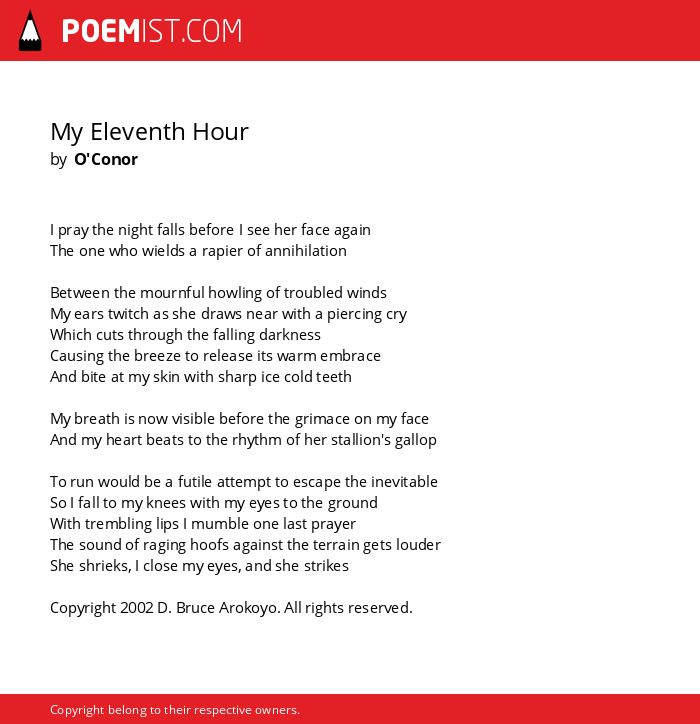 POEMIST.COM

My Eleventh Hour
by O'Conor

I pray the night falls before I see her face again
The one who wields a rapier of annihilation

Between the mournful howling of troubled winds
My ears twitch as she draws near with a piercing cry
Which cuts through the falling darkness
Causing the breeze to release its warm embrace
And bite at my skin with sharp ice cold teeth

My breath is now visible before the grimace on my face
And my heart beats to the rhythm of her stallion's gallop

To run would be a futile attempt to escape the inevitable
So I fall to my knees with my eyes to the ground
With trembling lips I mumble one last prayer
The sound of raging hoofs against the terrain gets louder
She shrieks, I close my eyes, and she strikes

Copyright 2002 D. Bruce Arokoyo. All rights reserved.

Copyright belong to their respective owners.